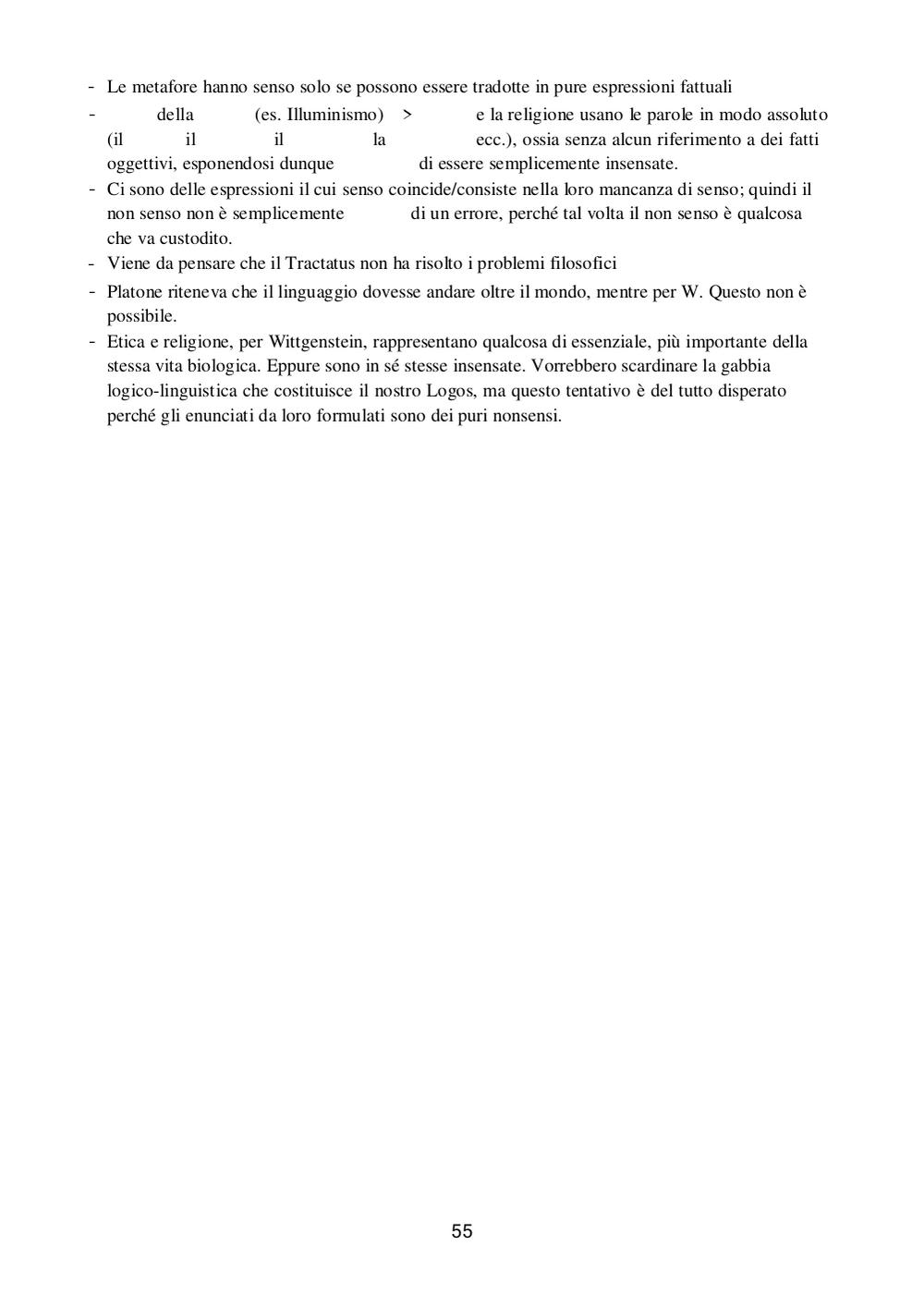 - Le metafore hanno senso solo se possono essere tradotte in pure espressioni fattuali
- della (es. Illuminismo) > e la religione usano le parole in modo assoluto (il il il la ecc.), ossia senza alcun riferimento a dei fatti oggettivi, esponendosi dunque di essere semplicemente insensate.
- Ci sono delle espressioni il cui senso coincide/consiste nella loro mancanza di senso; quindi il non senso non è semplicemente di un errore, perché tal volta il non senso è qualcosa che va custodito.
- Viene da pensare che il Tractatus non ha risolto i problemi filosofici
- Platone riteneva che il linguaggio dovesse andare oltre il mondo, mentre per W. Questo non è possibile.
- Etica e religione, per Wittgenstein, rappresentano qualcosa di essenziale, più importante della stessa vita biologica. Eppure sono in sé stesse insensate. Vorrebbero scardinare la gabbia logico-linguistica che costituisce il nostro Logos, ma questo tentativo è del tutto disperato perché gli enunciati da loro formulati sono dei puri nonsensi.

55